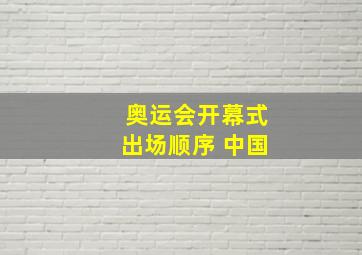 奥运会开幕式
出场顺序 中国